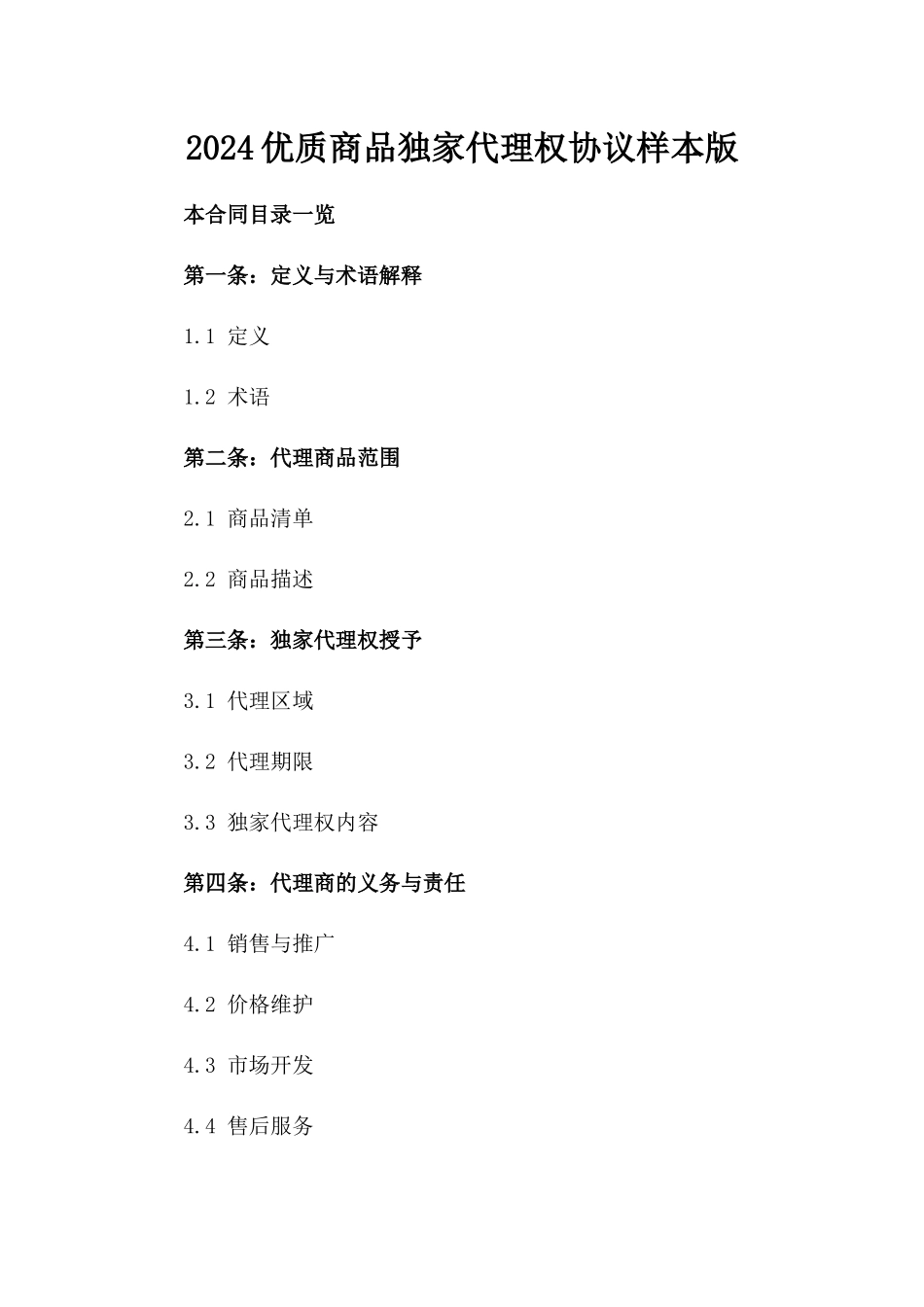 2024优质商品独家代理权协议样本版

本合同目录一览

第一条：定义与术语解释

1.1 定义

1.2 术语

第二条：代理商品范围

2.1 商品清单

2.2 商品描述

第三条：独家代理权授予

3.1 代理区域

3.2 代理期限

3.3 独家代理权内容

第四条：代理商的义务与责任

4.1 销售与推广

4.2 价格维护

4.3 市场开发

4.4 售后服务